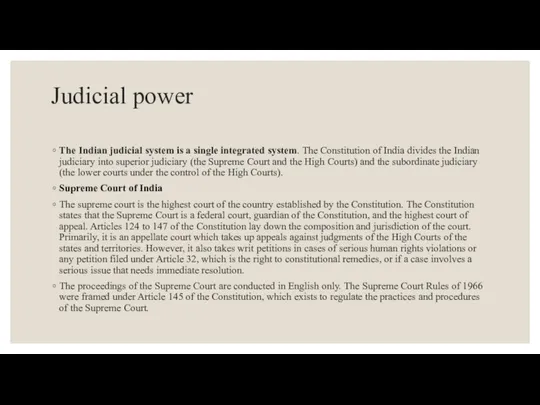 Judicial power

◦ The Indian judicial system is a single integrated system. The Constitution of India divides the Indian judiciary into superior judiciary (the Supreme Court and the High Courts) and the subordinate judiciary (the lower courts under the control of the High Courts).

◦ Supreme Court of India

◦ The supreme court is the highest court of the country established by the Constitution. The Constitution states that the Supreme Court is a federal court, guardian of the Constitution, and the highest court of appeal. Articles 124 to 147 of the Constitution lay down the composition and jurisdiction of the court. Primarily, it is an appellate court which takes up appeals against judgments of the High Courts of the states and territories. However, it also takes writ petitions in cases of serious human rights violations or any petition filed under Article 32, which is the right to constitutional remedies, or if a case involves a serious issue that needs immediate resolution.

◦ The proceedings of the Supreme Court are conducted in English only. The Supreme Court Rules of 1966 were framed under Article 145 of the Constitution, which exists to regulate the practices and procedures of the Supreme Court.